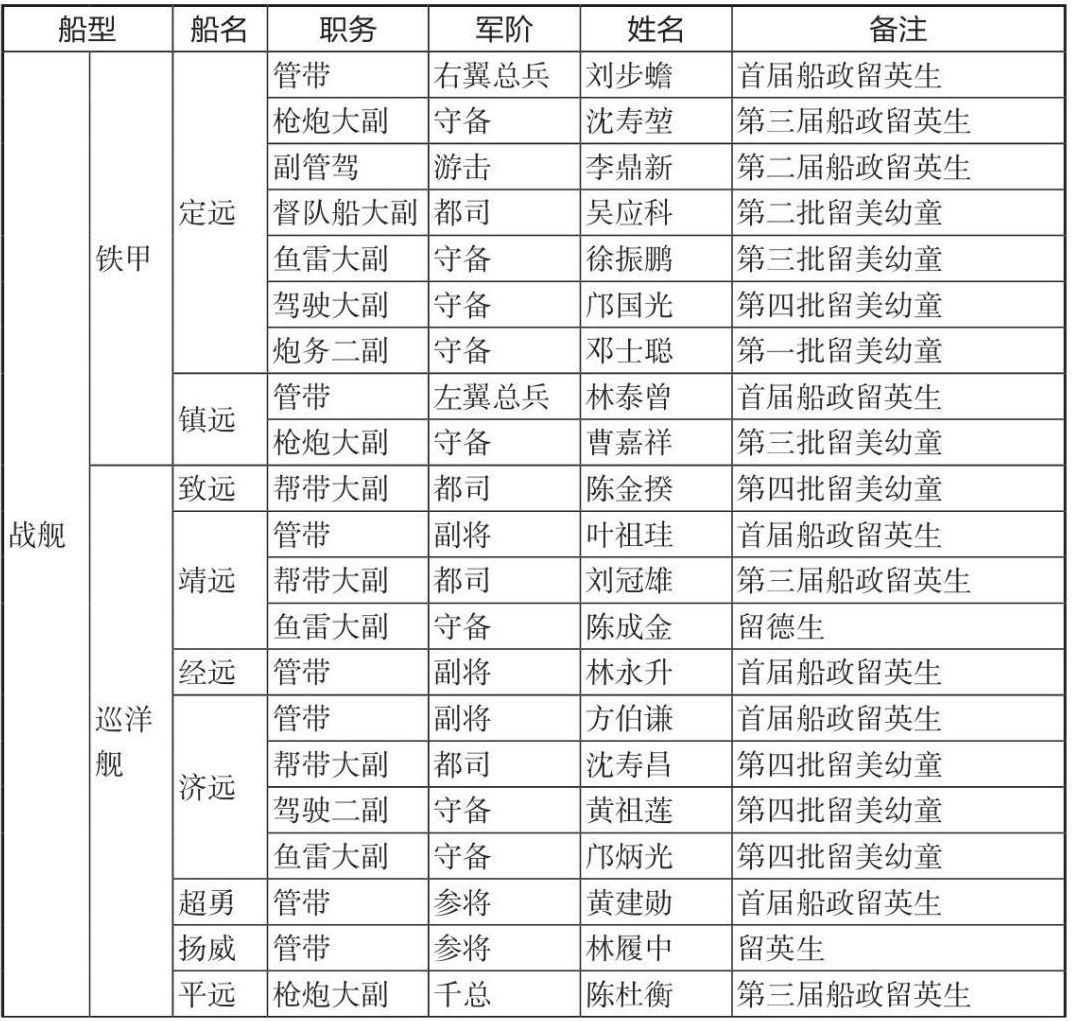 | 船型 | | 船名 | 职务 | 军阶 | 姓名 | 备注 |
|---|---|---|---|---|---|---|
| 战舰 | 铁甲 | 定远 | 管带 | 右翼总兵 | 刘步蟾 | 首届船政留英生 |
| | | | 枪炮大副 | 守备 | 沈寿堃 | 第三届船政留英生 |
| | | | 副管驾 | 游击 | 李鼎新 | 第二届船政留英生 |
| | | | 督队船大副 | 都司 | 吴应科 | 第二批留美幼童 |
| | | | 鱼雷大副 | 守备 | 徐振鹏 | 第三批留美幼童 |
| | | | 驾驶大副 | 守备 | 邝国光 | 第四批留美幼童 |
| | | | 炮务二副 | 守备 | 邓士聪 | 第一批留美幼童 |
| | | 镇远 | 管带 | 左翼总兵 | 林泰曾 | 首届船政留英生 |
| | | | 枪炮大副 | 守备 | 曹嘉祥 | 第三批留美幼童 |
| | 巡洋舰 | 致远 | 帮带大副 | 都司 | 陈金揆 | 第四批留美幼童 |
| | | 靖远 | 管带 | 副将 | 叶祖珪 | 首届船政留英生 |
| | | | 帮带大副 | 都司 | 刘冠雄 | 第三届船政留英生 |
| | | | 鱼雷大副 | 守备 | 陈成金 | 留德生 |
| | | 经远 | 管带 | 副将 | 林永升 | 首届船政留英生 |
| | | 济远 | 管带 | 副将 | 方伯谦 | 首届船政留英生 |
| | | | 帮带大副 | 都司 | 沈寿昌 | 第四批留美幼童 |
| | | | 驾驶二副 | 守备 | 黄祖莲 | 第四批留美幼童 |
| | | | 鱼雷大副 | 守备 | 邝炳光 | 第四批留美幼童 |
| | | 超勇 | 管带 | 参将 | 黄建勋 | 首届船政留英生 |
| | | 扬威 | 管带 | 参将 | 林履中 | 留英生 |
| | | 平远 | 枪炮大副 | 千总 | 陈杜衡 | 第三届船政留英生 |